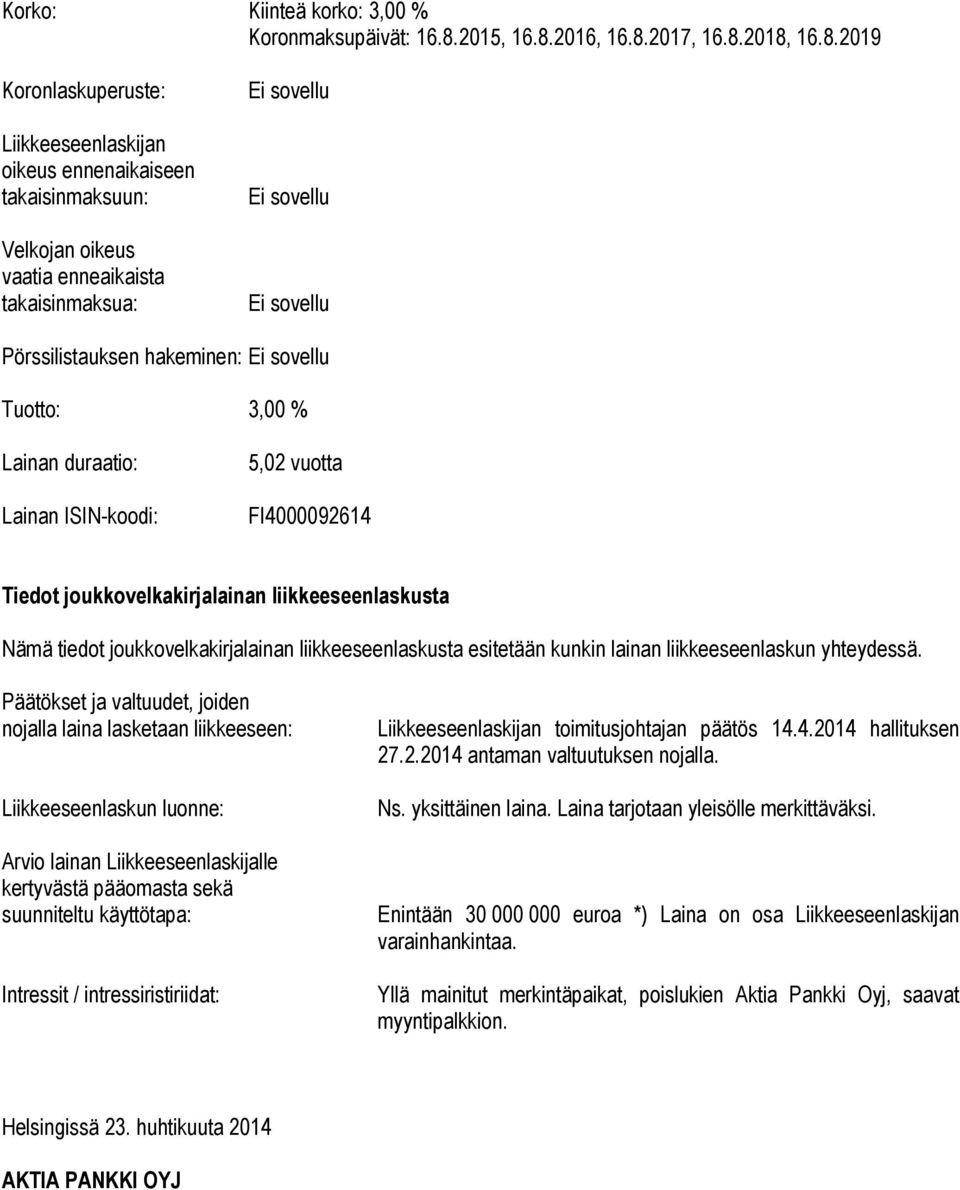 Korko: Kiinteä korko: 3,00 %
Koronmaksupäivät: 16.8.2015, 16.8.2016, 16.8.2017, 16.8.2018, 16.8.2019

Koronlaskuperuste: Ei sovellu

Liikkeeseenlaskijan oikeus ennenaikaiseen takaisinmaksuun: Ei sovellu

Velkojan oikeus vaatia enneaikaista takaisinmaksua: Ei sovellu

Pörssilistauksen hakeminen: Ei sovellu

Tuotto: 3,00 %

Lainan duraatio: 5,02 vuotta

Lainan ISIN-koodi: FI4000092614

Tiedot joukkovelkakirjalainan liikkeeseenlaskusta

Nämä tiedot joukkovelkakirjalainan liikkeeseenlaskusta esitetään kunkin lainan liikkeeseenlaskun yhteydessä.

Päätökset ja valtuudet, joiden nojalla laina lasketaan liikkeeseen: Liikkeeseenlaskijan toimitusjohtajan päätös 14.4.2014 hallituksen 27.2.2014 antaman valtuutuksen nojalla.

Liikkeeseenlaskun luonne: Ns. yksittäinen laina. Laina tarjotaan yleisölle merkittäväksi.

Arvio lainan Liikkeeseenlaskijalle kertyvästä pääomasta sekä suunniteltu käyttötapa: Enintään 30 000 000 euroa *) Laina on osa Liikkeeseenlaskijan varainhankintaa.

Intressit / intressiristiriidat: Yllä mainitut merkintäpaikat, poislukien Aktia Pankki Oyj, saavat myyntipalkkion.

Helsingissä 23. huhtikuuta 2014

AKTIA PANKKI OYJ